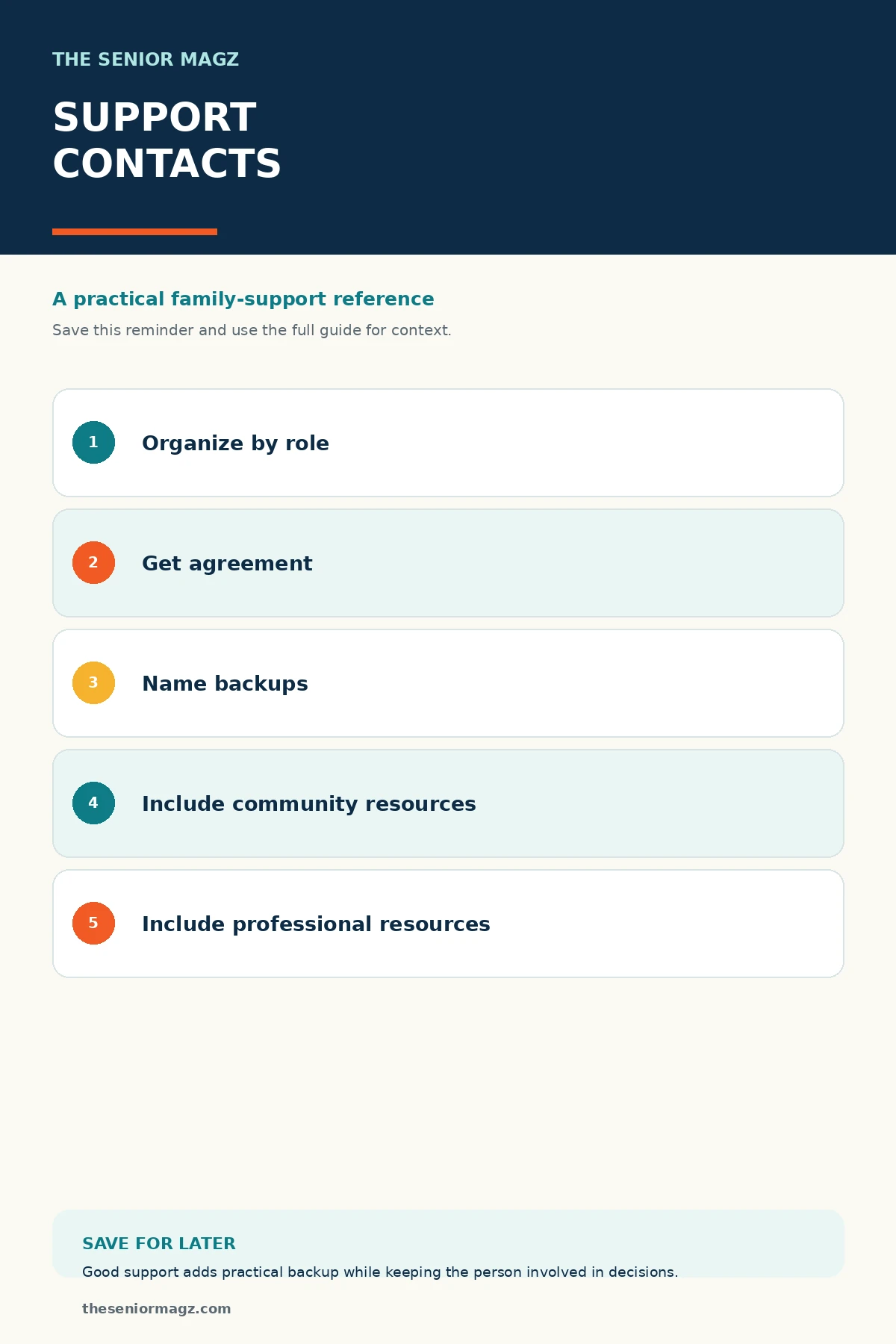 THE SENIOR MAGZ

SUPPORT CONTACTS

A practical family-support reference

Save this reminder and use the full guide for context.

1 Organize by role

2 Get agreement

3 Name backups

4 Include community resources

5 Include professional resources

SAVE FOR LATER

Good support adds practical backup while keeping the person involved in decisions.

theseniormagz.com